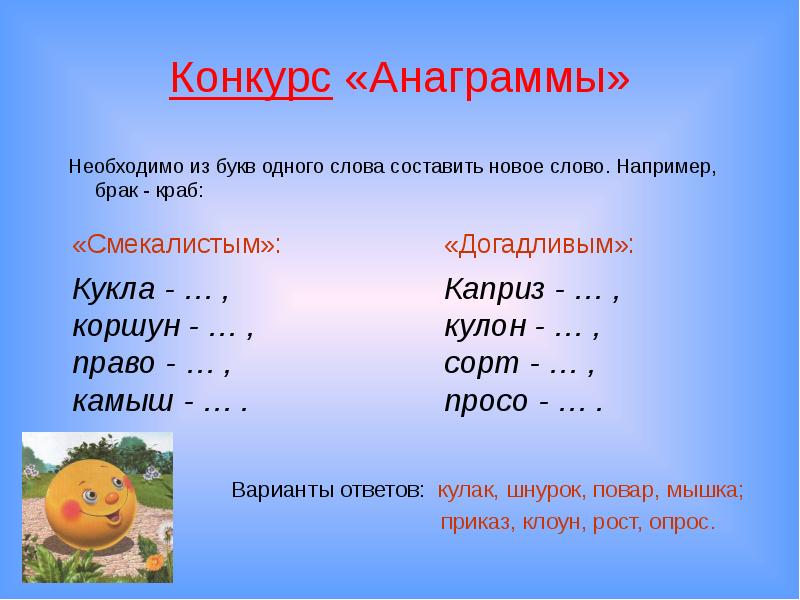 Конкурс «Анаграммы»

Необходимо из букв одного слова составить новое слово. Например, брак - краб:

«Смекалистым»:

Кукла - … ,
коршун - … ,
право - … ,
камыш - … .

«Догадливым»:

Каприз - … ,
кулон - … ,
сорт - … ,
просо - … .

Варианты ответов: кулак, шнурок, повар, мышка; приказ, клоун, рост, опрос.